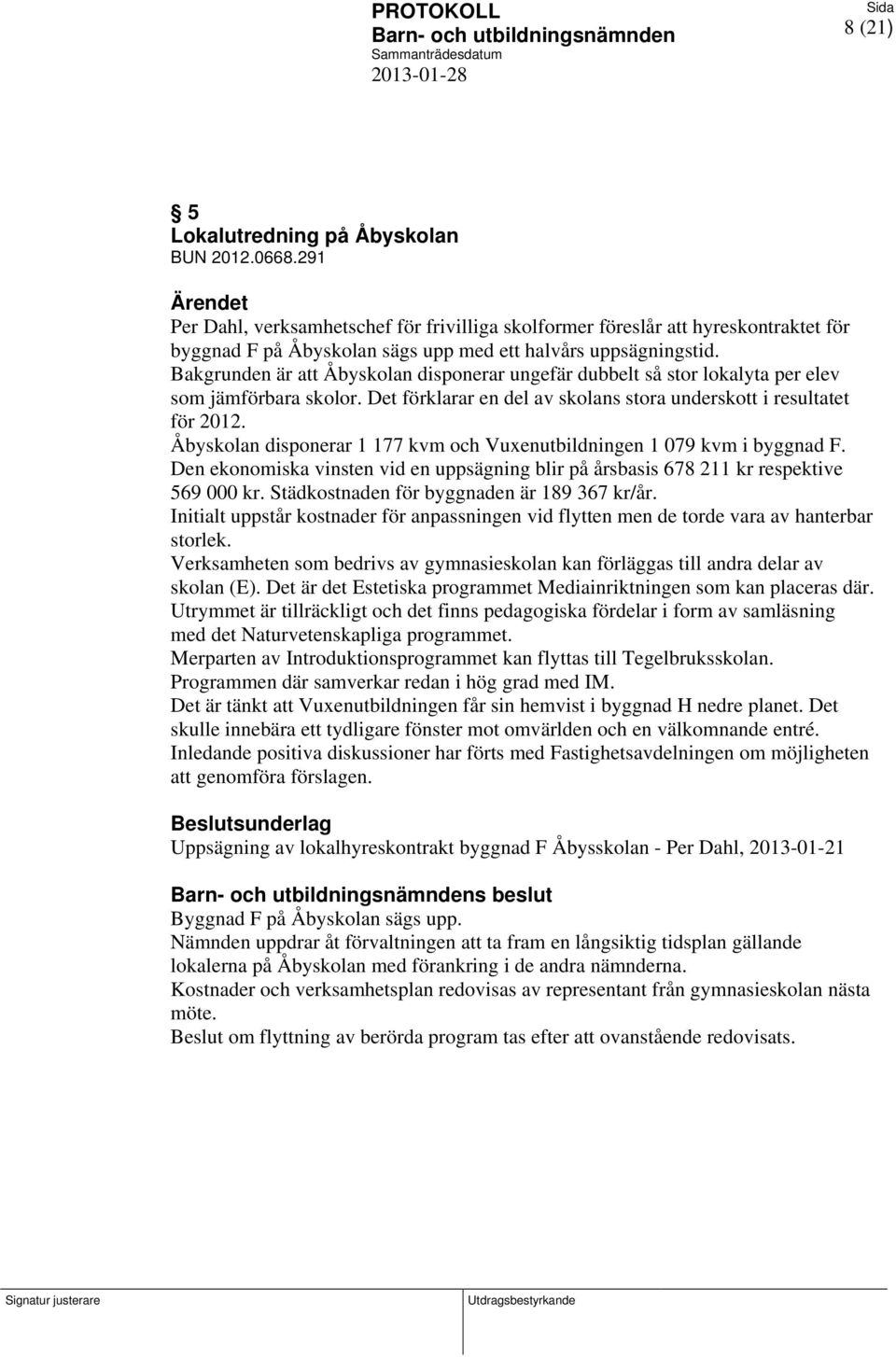 PROTOKOLL
Barn- och utbildningsnämnden
Sammanträdesdatum
2013-01-28

Sida
8 (21)

§ 5
Lokalutredning på Åbyskolan
BUN 2012.0668.291

Ärendet
Per Dahl, verksamhetschef för frivilliga skolformer föreslår att hyreskontraktet för byggnad F på Åbyskolan sägs upp med ett halvårs uppsägningstid.
Bakgrunden är att Åbyskolan disponerar ungefär dubbelt så stor lokalyta per elev som jämförbara skolor. Det förklarar en del av skolans stora underskott i resultatet för 2012.
Åbyskolan disponerar 1 177 kvm och Vuxenutbildningen 1 079 kvm i byggnad F.
Den ekonomiska vinsten vid en uppsägning blir på årsbasis 678 211 kr respektive 569 000 kr. Städkostnaden för byggnaden är 189 367 kr/år.
Initialt uppstår kostnader för anpassningen vid flytten men de torde vara av hanterbar storlek.
Verksamheten som bedrivs av gymnasieskolan kan förläggas till andra delar av skolan (E). Det är det Estetiska programmet Mediainriktningen som kan placeras där.
Utrymmet är tillräckligt och det finns pedagogiska fördelar i form av samläsning med det Naturvetenskapliga programmet.
Merparten av Introduktionsprogrammet kan flyttas till Tegelbruksskolan.
Programmen där samverkar redan i hög grad med IM.
Det är tänkt att Vuxenutbildningen får sin hemvist i byggnad H nedre planet. Det skulle innebära ett tydligare fönster mot omvärlden och en välkomnande entré.
Inledande positiva diskussioner har förts med Fastighetsavdelningen om möjligheten att genomföra förslagen.

Beslutsunderlag
Uppsägning av lokalhyreskontrakt byggnad F Åbysskolan - Per Dahl, 2013-01-21

Barn- och utbildningsnämndens beslut
Byggnad F på Åbyskolan sägs upp.
Nämnden uppdrar åt förvaltningen att ta fram en långsiktig tidsplan gällande lokalerna på Åbyskolan med förankring i de andra nämnderna.
Kostnader och verksamhetsplan redovisas av representant från gymnasieskolan nästa möte.
Beslut om flyttning av berörda program tas efter att ovanstående redovisats.

Signatur justerare
Utdragsbestyrkande